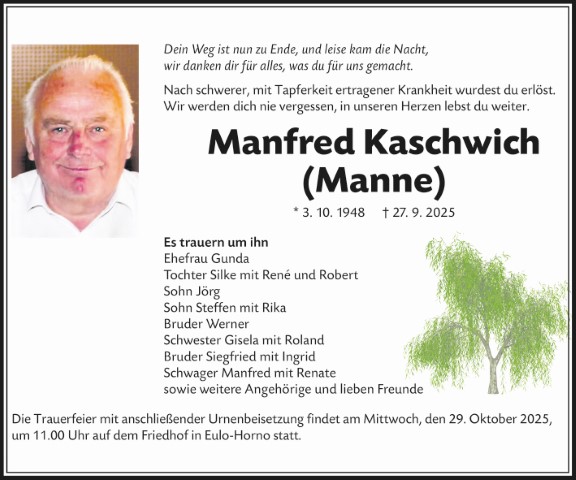 Dein Weg ist nun zu Ende, und leise kam die Nacht, wir danken dir für alles, was du für uns gemacht.

Nach schwerer, mit Tapferkeit ertragener Krankheit wurdest du erlöst. Wir werden dich nie vergessen, in unseren Herzen lebst du weiter.

Manfred Kaschwich
(Manne)

* 3. 10. 1948 † 27. 9. 2025

Es trauern um ihn
Ehefrau Gunda
Tochter Silke mit René und Robert
Sohn Jörg
Sohn Steffen mit Rika
Bruder Werner
Schwester Gisela mit Roland
Bruder Siegfried mit Ingrid
Schwager Manfred mit Renate
sowie weitere Angehörige und lieben Freunde

Die Trauerfeier mit anschließender Urnenbeisetzung findet am Mittwoch, den 29. Oktober 2025, um 11.00 Uhr auf dem Friedhof in Eulo-Horno statt.